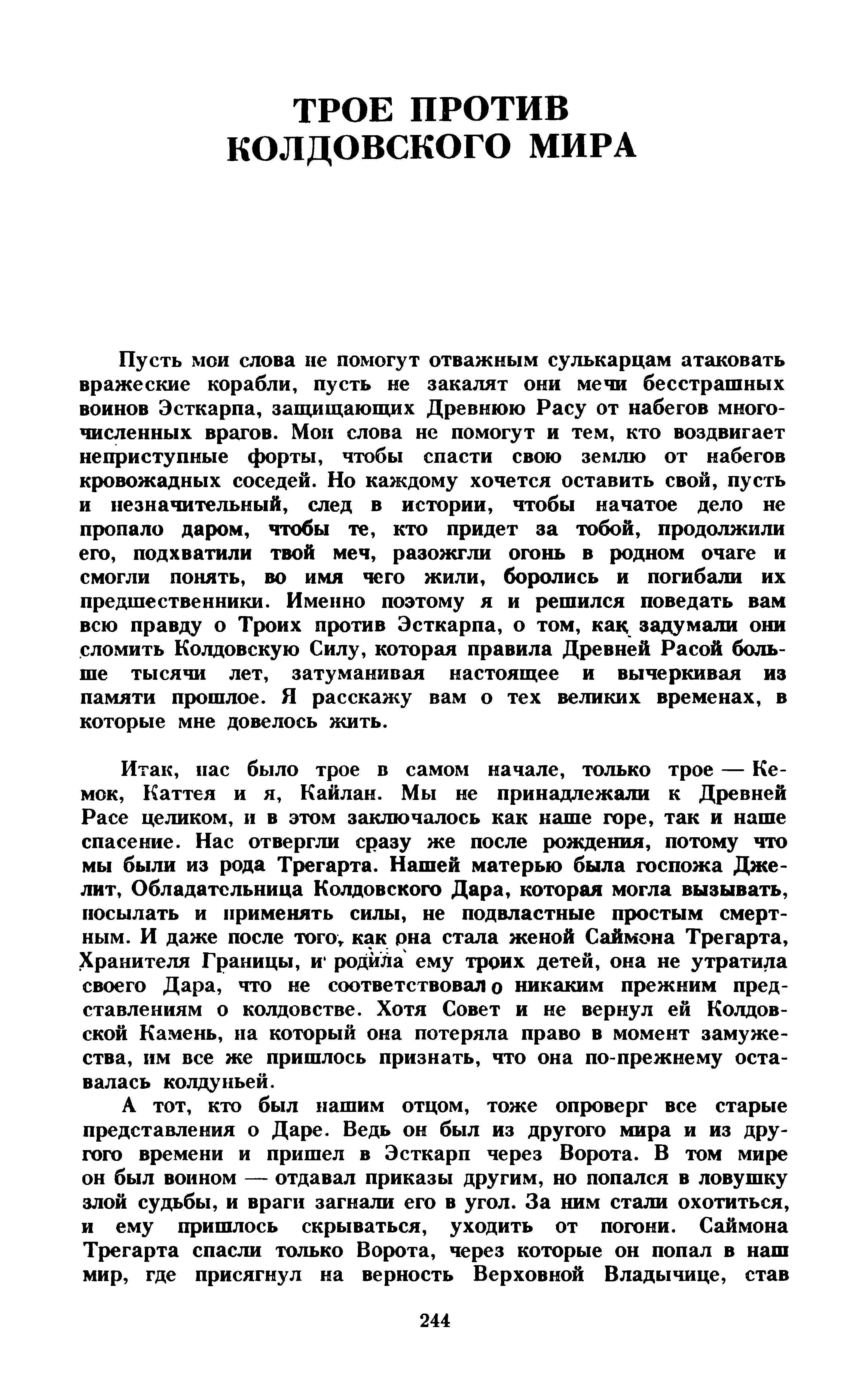 ТРОЕ ПРОТИВ КОЛДОВСКОГО МИРА

Пусть мои слова не помогут отважным сулькарцам атаковать вражеские корабли, пусть не закалят они мечи бесстрашных воинов Эсткарпа, защищающих Древнюю Расу от набегов многочисленных врагов. Мои слова не помогут и тем, кто воздвигает неприступные форты, чтобы спасти свою землю от набегов кровожадных соседей. Но каждому хочется оставить свой, пусть и незначительный, след в истории, чтобы начатое дело не пропало даром, чтобы те, кто придет за тобой, продолжили его, подхватили твой меч, разожгли огонь в родном очаге и смогли понять, во имя чего жили, боролись и погибали их предшественники. Именно поэтому я и решился поведать вам всю правду о Троих против Эсткарпа, о том, как задумали они сломить Колдовскую Силу, которая правила Древней Расой больше тысячи лет, затуманивая настоящее и вычеркивая из памяти прошлое. Я расскажу вам о тех великих временах, в которые мне довелось жить.

Итак, нас было трое в самом начале, только трое — Кемок, Каттея и я, Кайлан. Мы не принадлежали к Древней Расе целиком, и в этом заключалось как наше горе, так и наше спасение. Нас отвергли сразу же после рождения, потому что мы были из рода Трегарта. Нашей матерью была госпожа Джелит, Обладательница Колдовского Дара, которая могла вызывать, посылать и применять силы, не подвластные простым смертным. И даже после того, как она стала женой Саймона Трегарта, Хранителя Границы, и родила ему троих детей, она не утратила своего Дара, что не соответствовало никаким прежним представлениям о колдовстве. Хотя Совет и не вернул ей Колдовской Камень, на который она потеряла право в момент замужества, им все же пришлось признать, что она по-прежнему оставалась колдуньей.

А тот, кто был нашим отцом, тоже опроверг все старые представления о Даре. Ведь он был из другого мира и из другого времени и пришел в Эсткарп через Ворота. В том мире он был воином — отдавал приказы другим, но попался в ловушку злой судьбы, и враги загнали его в угол. За ним стали охотиться, и ему пришлось скрываться, уходить от погони. Саймона Трегарта спасли только Ворота, через которые он попал в наш мир, где присягнул на верность Верховной Владычице, став

244